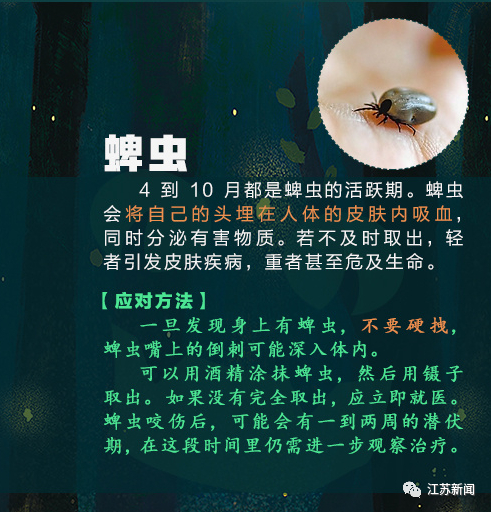 蜱虫

4到10月都是蜱虫的活跃期。蜱虫会将自己的头埋在人体的皮肤内吸血，同时分泌有害物质。若不及时取出，轻者引发皮肤疾病，重者甚至危及生命。

【应对方法】

一旦发现身上有蜱虫，不要硬拽，蜱虫嘴上的倒刺可能深入体内。

可以用酒精涂抹蜱虫，然后用镊子取出。如果没有完全取出，应立即就医。蜱虫咬伤后，可能会有一到两周的潜伏期，在这段时间里仍需进一步观察治疗。

江苏新闻